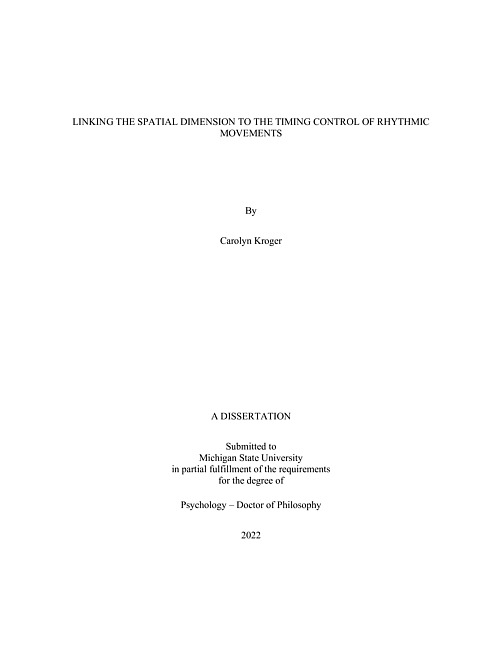 LINKING THE SPATIAL DIMENSION TO THE TIMING CONTROL OF RHYTHMIC MOVEMENTS

By

Carolyn Kroger

A DISSERTATION

Submitted to
Michigan State University
in partial fulfillment of the requirements
for the degree of

Psychology – Doctor of Philosophy

2022